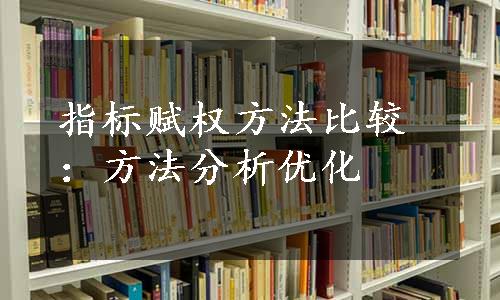 指标赋权方法比较：方法分析优化